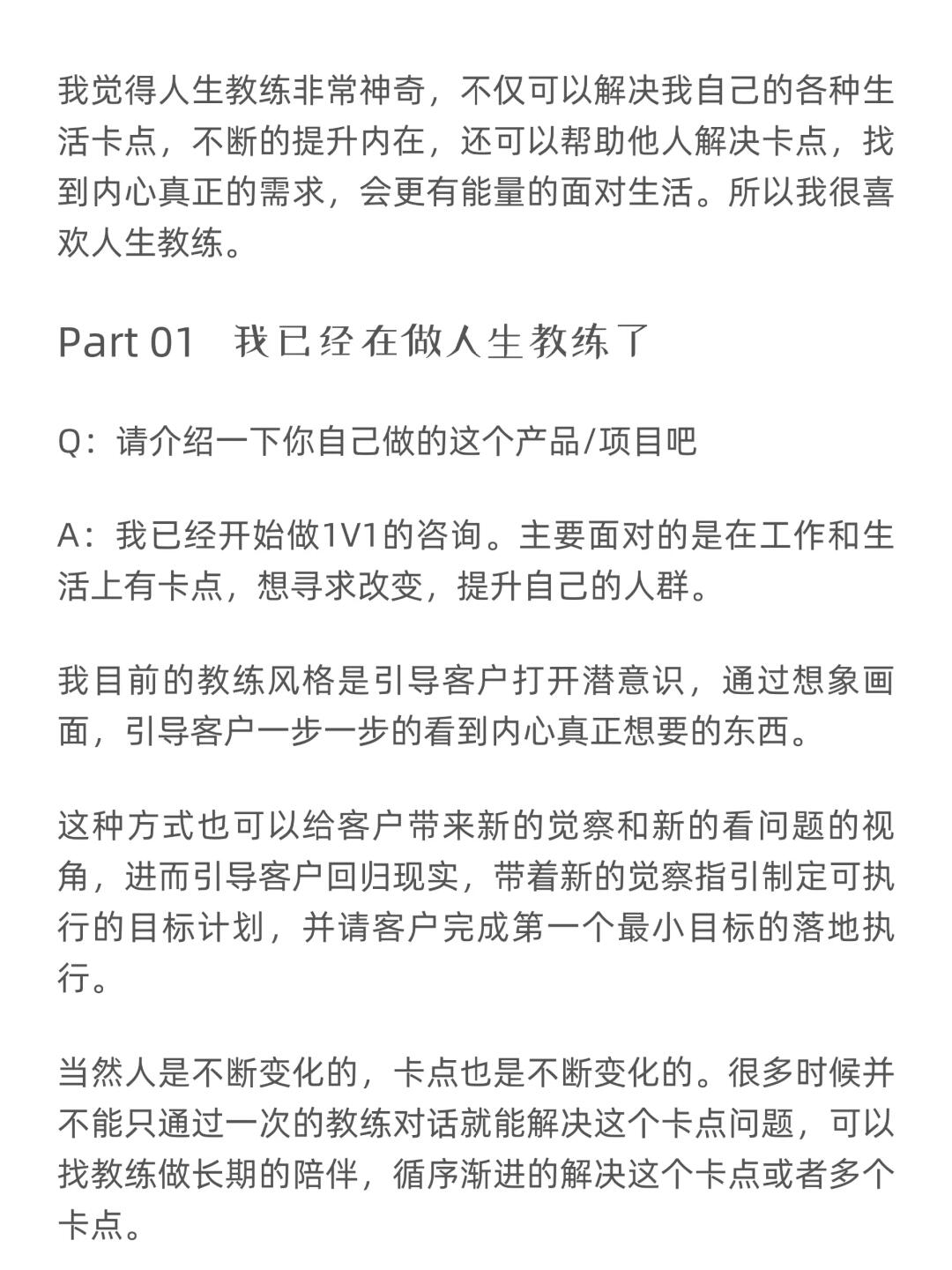 我觉得人生教练非常神奇，不仅可以解决我自己的各种生活卡点，不断的提升内在，还可以帮助他人解决卡点，找到内心真正的需求，会更有能量的面对生活。所以我很喜欢人生教练。

Part 01　我已经在做人生教练了

Q：请介绍一下你自己做的这个产品/项目吧

A：我已经开始做1V1的咨询。主要面对的是在工作和生活上有卡点，想寻求改变，提升自己的人群。

我目前的教练风格是引导客户打开潜意识，通过想象画面，引导客户一步一步的看到内心真正想要的东西。

这种方式也可以给客户带来新的觉察和新的看问题的视角，进而引导客户回归现实，带着新的觉察指引制定可执行的目标计划，并请客户完成第一个最小目标的落地执行。

当然人是不断变化的，卡点也是不断变化的。很多时候并不能只通过一次的教练对话就能解决这个卡点问题，可以找教练做长期的陪伴，循序渐进的解决这个卡点或者多个卡点。